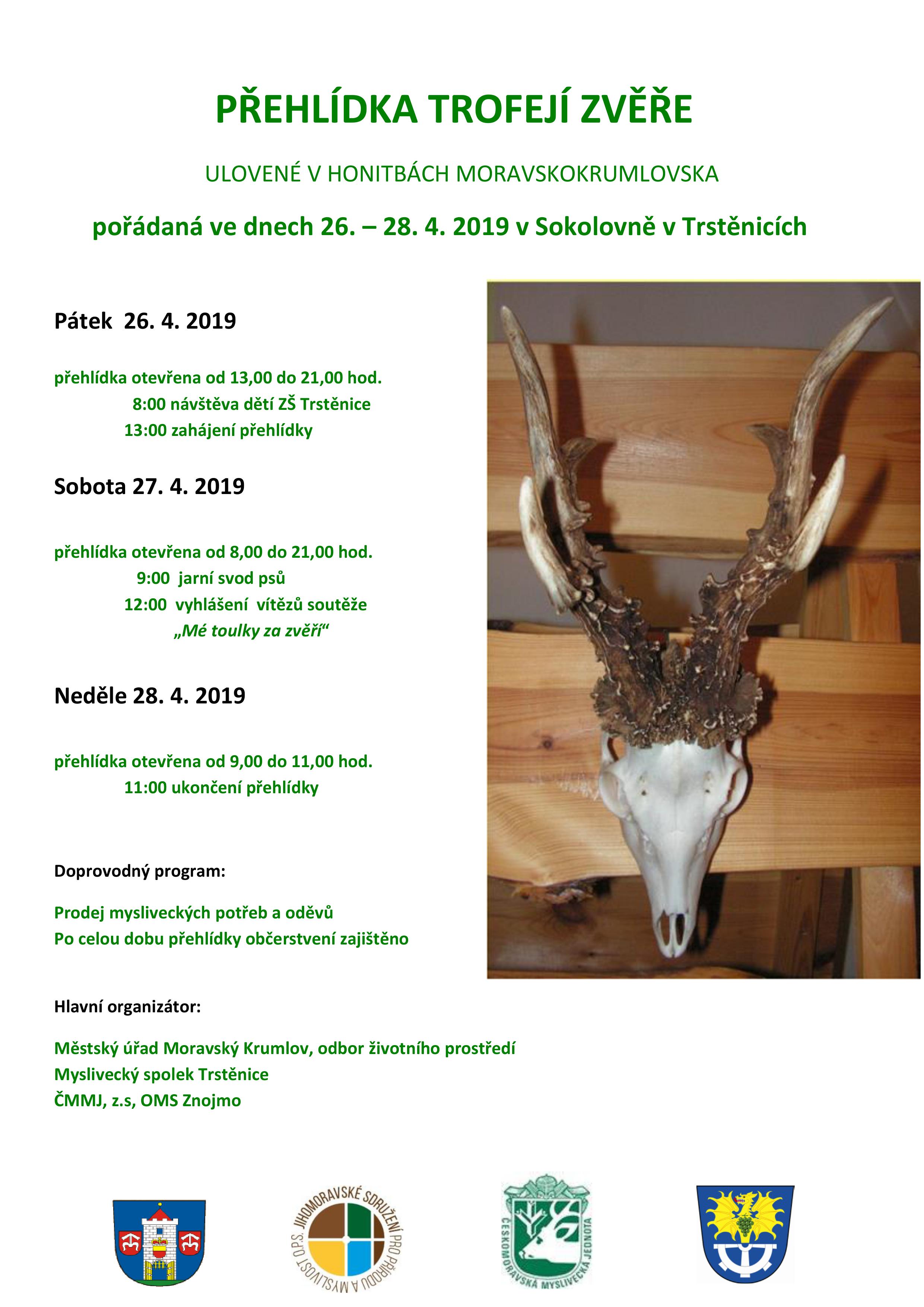 PŘEHLÍDKA TROFEJÍ ZVĚŘE

ULOVENÉ V HONITBÁCH MORAVSKOKRUMLOVSKA

pořádaná ve dnech 26. – 28. 4. 2019 v Sokolovně v Trstěnicích

Pátek 26. 4. 2019

přehlídka otevřena od 13,00 do 21,00 hod.
8:00 návštěva dětí ZŠ Trstěnice
13:00 zahájení přehlídky

Sobota 27. 4. 2019

přehlídka otevřena od 8,00 do 21,00 hod.
9:00 jarní svod psů
12:00 vyhlášení vítězů soutěže
„Mé toulky za zvěří“

Neděle 28. 4. 2019

přehlídka otevřena od 9,00 do 11,00 hod.
11:00 ukončení přehlídky

Doprovodný program:

Prodej mysliveckých potřeb a oděvů
Po celou dobu přehlídky občerstvení zajištěno

Hlavní organizátor:

Městský úřad Moravský Krumlov, odbor životního prostředí
Myslivecký spolek Trstěnice
ČMMJ, z.s, OMS Znojmo

JIHOMORAVSKÉ SDRUŽENÍ PRO PŘÍRODU A MYSLIVOST O.P.S.

ČESKOMORAVSKÁ MYSLIVECKÁ JEDNOTA